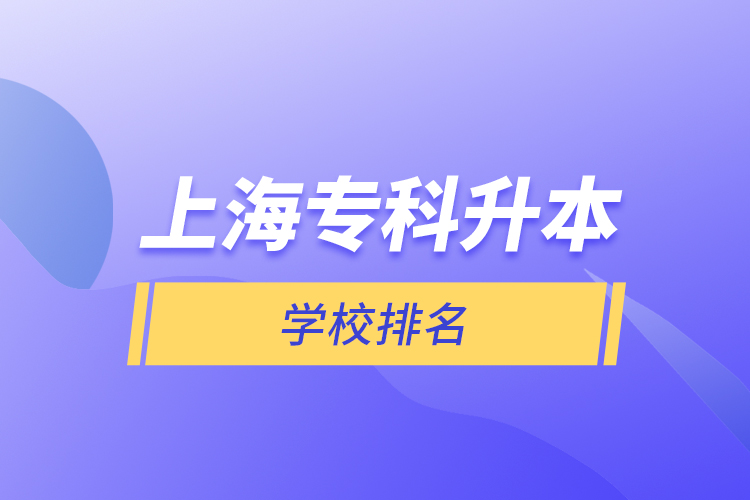 上海专科升本

学校排名